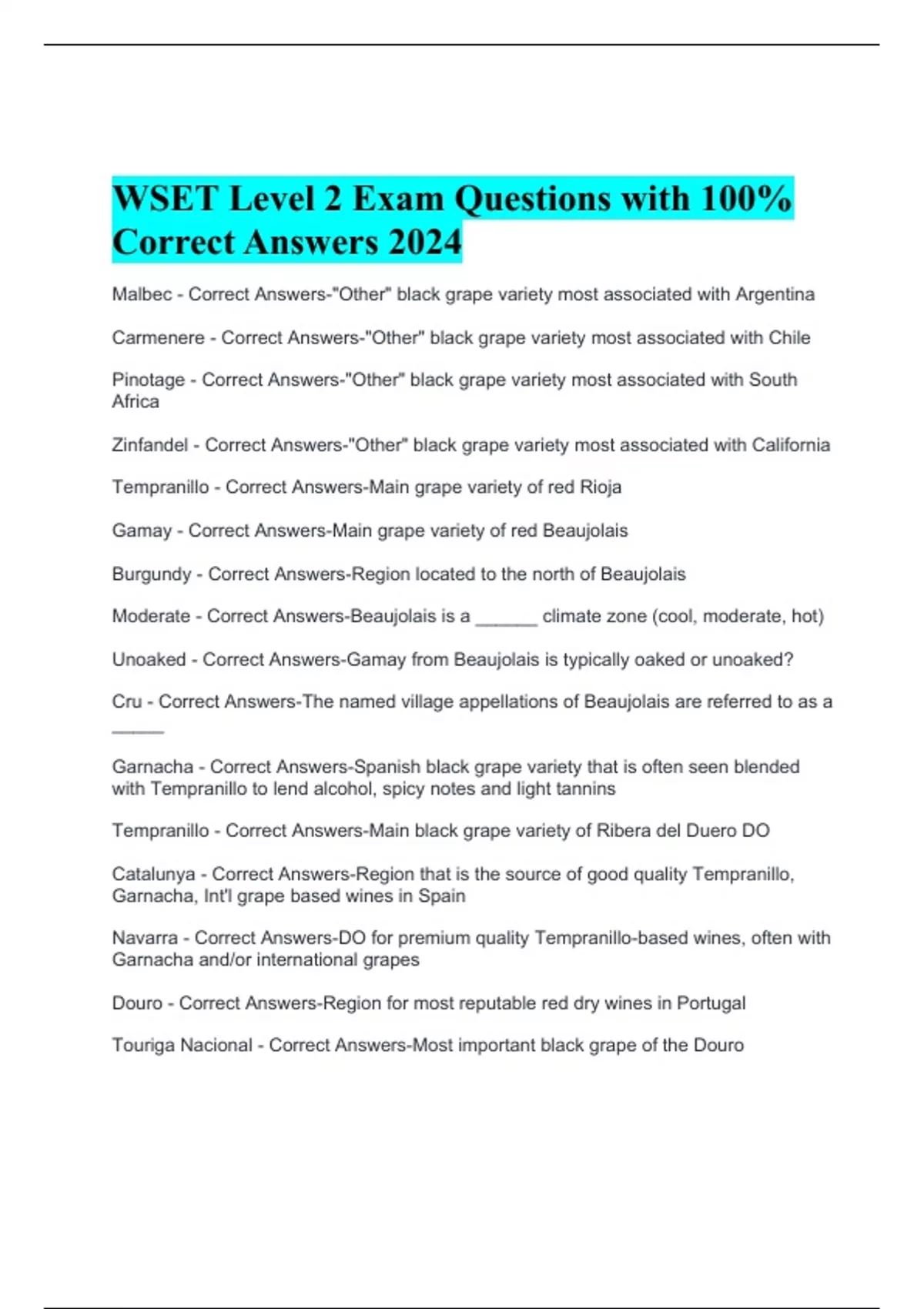 WSET Level 2 Exam Questions with 100% Correct Answers 2024

Malbec - Correct Answers-"Other" black grape variety most associated with Argentina

Carmenere - Correct Answers-"Other" black grape variety most associated with Chile

Pinotage - Correct Answers-"Other" black grape variety most associated with South Africa

Zinfandel - Correct Answers-"Other" black grape variety most associated with California

Tempranillo - Correct Answers-Main grape variety of red Rioja

Gamay - Correct Answers-Main grape variety of red Beaujolais

Burgundy - Correct Answers-Region located to the north of Beaujolais

Moderate - Correct Answers-Beaujolais is a ______ climate zone (cool, moderate, hot)

Unoaked - Correct Answers-Gamay from Beaujolais is typically oaked or unoaked?

Cru - Correct Answers-The named village appellations of Beaujolais are referred to as a _____

Garnacha - Correct Answers-Spanish black grape variety that is often seen blended with Tempranillo to lend alcohol, spicy notes and light tannins

Tempranillo - Correct Answers-Main black grape variety of Ribera del Duero DO

Catalunya - Correct Answers-Region that is the source of good quality Tempranillo, Garnacha, Int'l grape based wines in Spain

Navarra - Correct Answers-DO for premium quality Tempranillo-based wines, often with Garnacha and/or international grapes

Douro - Correct Answers-Region for most reputable red dry wines in Portugal

Touriga Nacional - Correct Answers-Most important black grape of the Douro